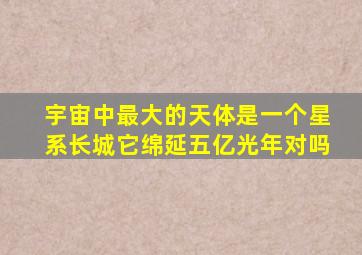 宇宙中最大的天体是一个星系长城它绵延五亿光年对吗